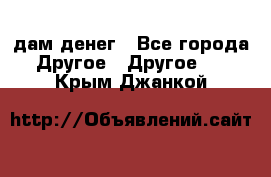 дам денег   Все города
Другое   Другое
Крым Джанкой

http://Объявлений.сайт